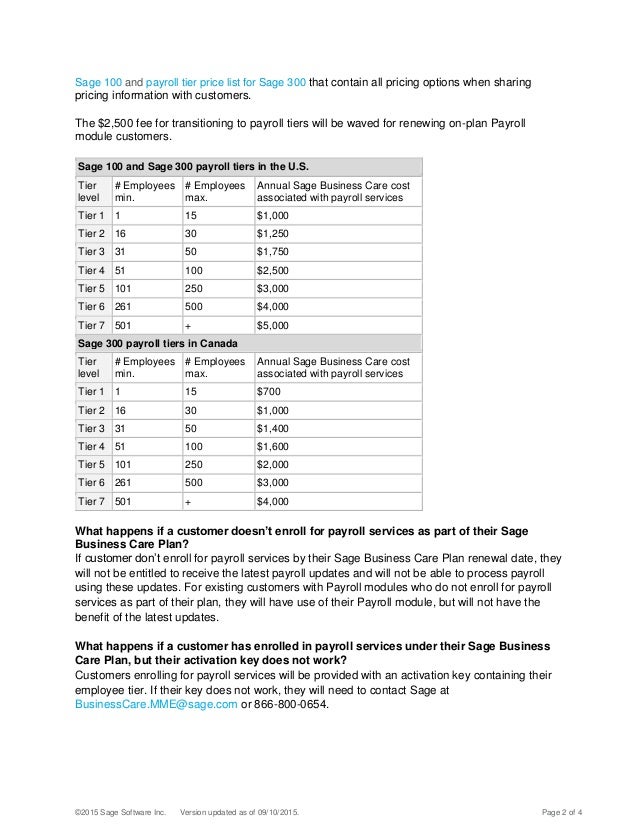 Sage 100 and payroll tier price list for Sage 300 that contain all pricing options when sharing pricing information with customers.

The $2,500 fee for transitioning to payroll tiers will be waved for renewing on-plan Payroll module customers.

| Sage 100 and Sage 300 payroll tiers in the U.S. | | | |
|---|---|---|---|
| Tier level | # Employees min. | # Employees max. | Annual Sage Business Care cost associated with payroll services |
| Tier 1 | 1 | 15 | $1,000 |
| Tier 2 | 16 | 30 | $1,250 |
| Tier 3 | 31 | 50 | $1,750 |
| Tier 4 | 51 | 100 | $2,500 |
| Tier 5 | 101 | 250 | $3,000 |
| Tier 6 | 261 | 500 | $4,000 |
| Tier 7 | 501 | + | $5,000 |
| Sage 300 payroll tiers in Canada | | | |
| Tier level | # Employees min. | # Employees max. | Annual Sage Business Care cost associated with payroll services |
| Tier 1 | 1 | 15 | $700 |
| Tier 2 | 16 | 30 | $1,000 |
| Tier 3 | 31 | 50 | $1,400 |
| Tier 4 | 51 | 100 | $1,600 |
| Tier 5 | 101 | 250 | $2,000 |
| Tier 6 | 261 | 500 | $3,000 |
| Tier 7 | 501 | + | $4,000 |

What happens if a customer doesn't enroll for payroll services as part of their Sage Business Care Plan?
If customer don't enroll for payroll services by their Sage Business Care Plan renewal date, they will not be entitled to receive the latest payroll updates and will not be able to process payroll using these updates. For existing customers with Payroll modules who do not enroll for payroll services as part of their plan, they will have use of their Payroll module, but will not have the benefit of the latest updates.

What happens if a customer has enrolled in payroll services under their Sage Business Care Plan, but their activation key does not work?
Customers enrolling for payroll services will be provided with an activation key containing their employee tier. If their key does not work, they will need to contact Sage at BusinessCare.MME@sage.com or 866-800-0654.

©2015 Sage Software Inc. Version updated as of 09/10/2015. Page 2 of 4